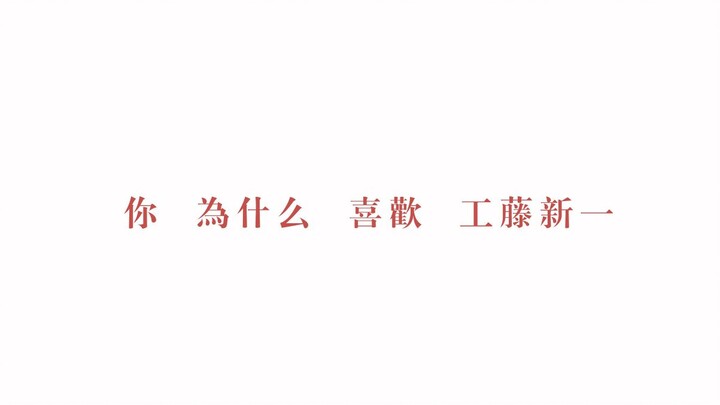 你　為什么　喜歡　工藤新一